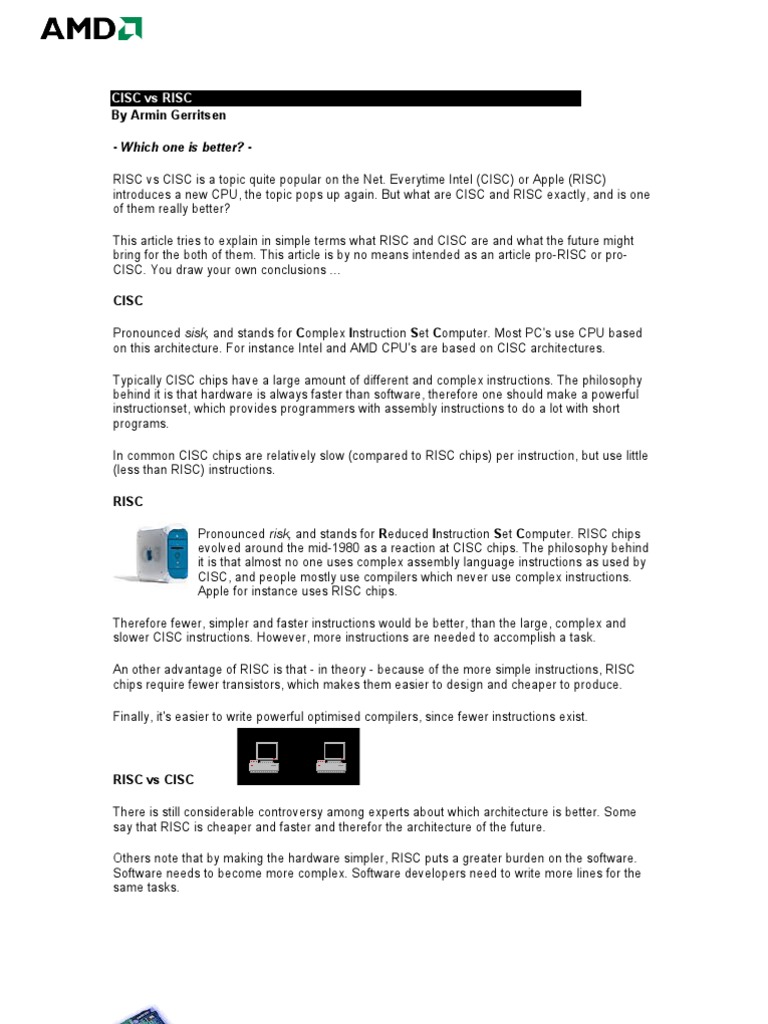 AMD

CISC vs RISC
By Armin Gerritsen

- Which one is better? -

RISC vs CISC is a topic quite popular on the Net. Everytime Intel (CISC) or Apple (RISC) introduces a new CPU, the topic pops up again. But what are CISC and RISC exactly, and is one of them really better?

This article tries to explain in simple terms what RISC and CISC are and what the future might bring for the both of them. This article is by no means intended as an article pro-RISC or pro-CISC. You draw your own conclusions ...

CISC

Pronounced sisk, and stands for Complex Instruction Set Computer. Most PC's use CPU based on this architecture. For instance Intel and AMD CPU's are based on CISC architectures.

Typically CISC chips have a large amount of different and complex instructions. The philosophy behind it is that hardware is always faster than software, therefore one should make a powerful instructionset, which provides programmers with assembly instructions to do a lot with short programs.

In common CISC chips are relatively slow (compared to RISC chips) per instruction, but use little (less than RISC) instructions.

RISC

Pronounced risk, and stands for Reduced Instruction Set Computer. RISC chips evolved around the mid-1980 as a reaction at CISC chips. The philosophy behind it is that almost no one uses complex assembly language instructions as used by CISC, and people mostly use compilers which never use complex instructions. Apple for instance uses RISC chips.

Therefore fewer, simpler and faster instructions would be better, than the large, complex and slower CISC instructions. However, more instructions are needed to accomplish a task.

An other advantage of RISC is that - in theory - because of the more simple instructions, RISC chips require fewer transistors, which makes them easier to design and cheaper to produce.

Finally, it's easier to write powerful optimised compilers, since fewer instructions exist.

RISC vs CISC

There is still considerable controversy among experts about which architecture is better. Some say that RISC is cheaper and faster and therefor the architecture of the future.

Others note that by making the hardware simpler, RISC puts a greater burden on the software. Software needs to become more complex. Software developers need to write more lines for the same tasks.